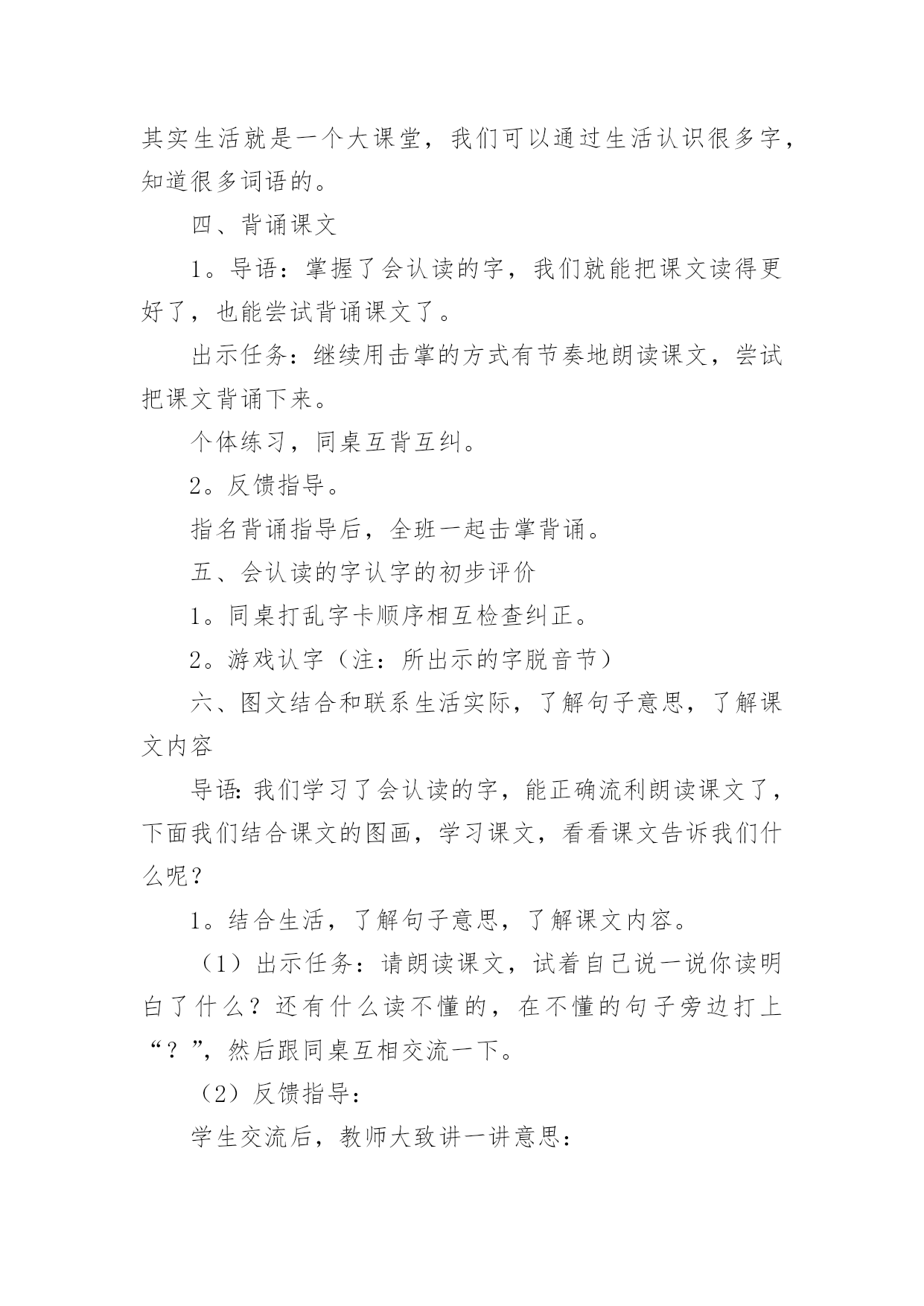 其实生活就是一个大课堂，我们可以通过生活认识很多字，知道很多词语的。

四、背诵课文

1。导语：掌握了会认读的字，我们就能把课文读得更好了，也能尝试背诵课文了。

出示任务：继续用击掌的方式有节奏地朗读课文，尝试把课文背诵下来。

个体练习，同桌互背互纠。

2。反馈指导。

指名背诵指导后，全班一起击掌背诵。

五、会认读的字认字的初步评价

1。同桌打乱字卡顺序相互检查纠正。

2。游戏认字（注：所出示的字脱音节）

六、图文结合和联系生活实际，了解句子意思，了解课文内容

导语：我们学习了会认读的字，能正确流利朗读课文了，下面我们结合课文的图画，学习课文，看看课文告诉我们什么呢？

1。结合生活，了解句子意思，了解课文内容。

（1）出示任务：请朗读课文，试着自己说一说你读明白了什么？还有什么读不懂的，在不懂的句子旁边打上“？”，然后跟同桌互相交流一下。

（2）反馈指导：

学生交流后，教师大致讲一讲意思：